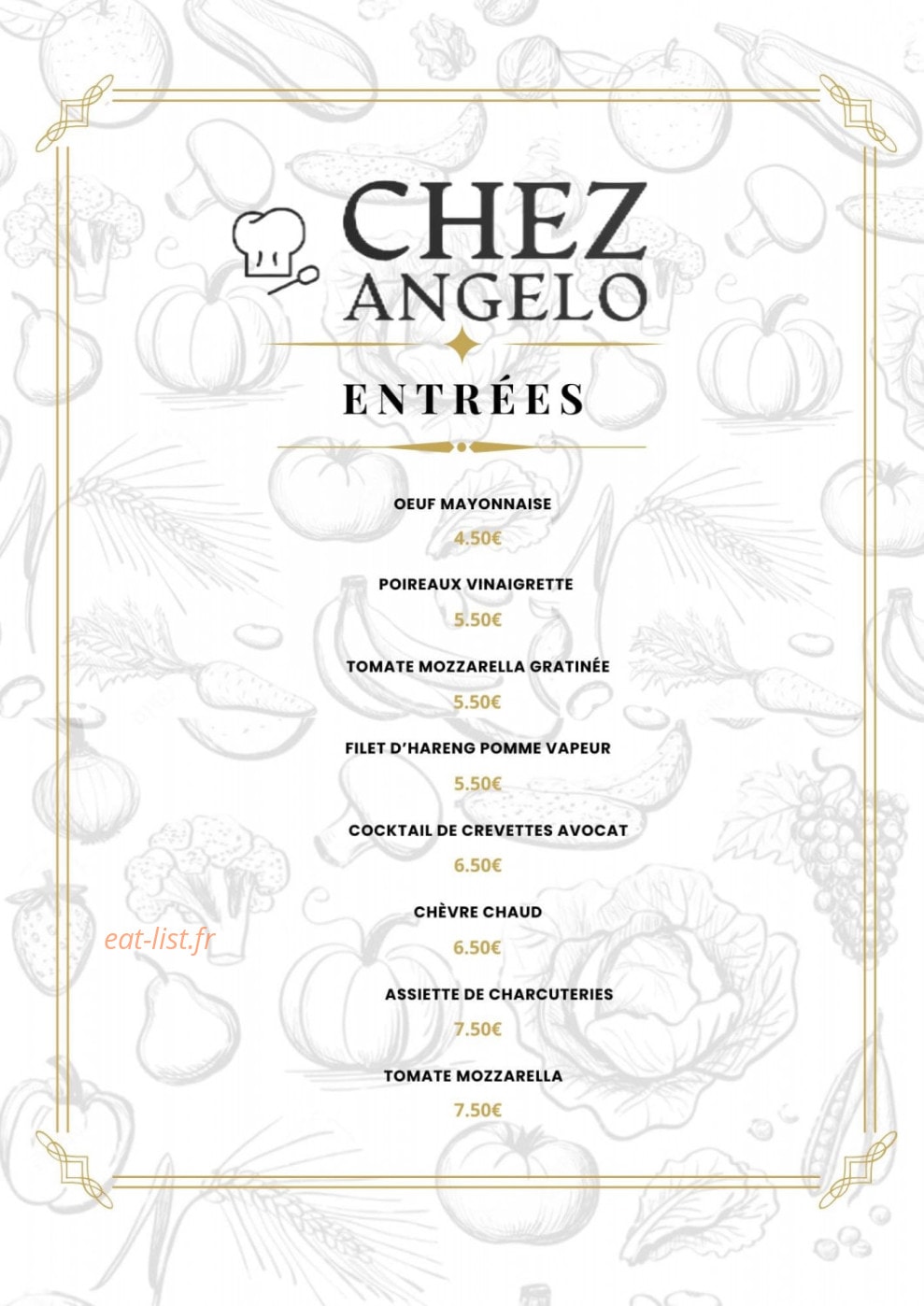 CHEZ ANGELO

ENTRÉES

OEUF MAYONNAISE
4.50€

POIREAUX VINAIGRETTE
5.50€

TOMATE MOZZARELLA GRATINÉE
5.50€

FILET D'HARENG POMME VAPEUR
5.50€

COCKTAIL DE CREVETTES AVOCAT
6.50€

CHÈVRE CHAUD
6.50€

eat-list.fr

ASSIETTE DE CHARCUTERIES
7.50€

TOMATE MOZZARELLA
7.50€